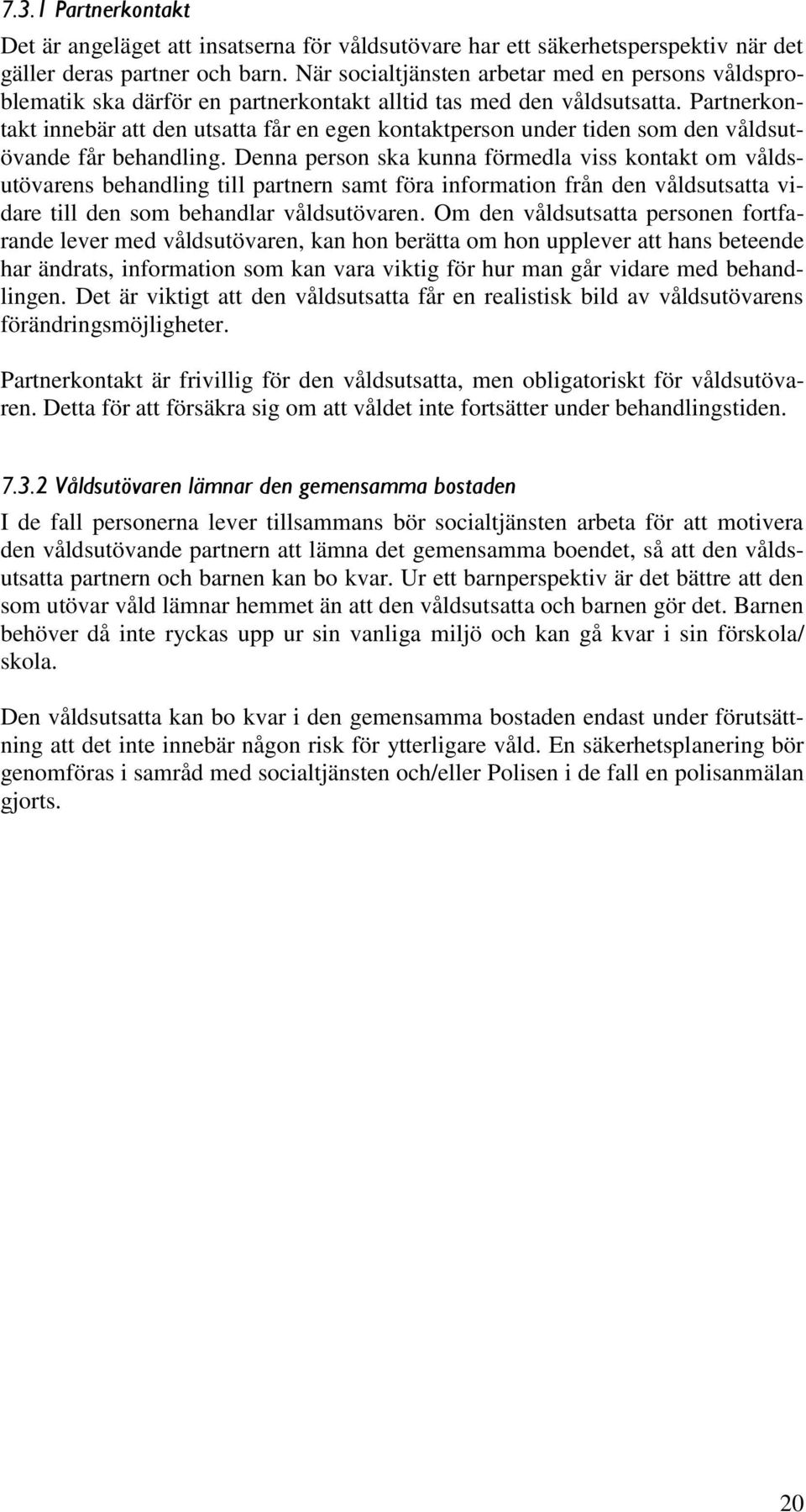 7.3.1 Partnerkontakt

Det är angeläget att insatserna för våldsutövare har ett säkerhetsperspektiv när det gäller deras partner och barn. När socialtjänsten arbetar med en persons våldsproblematik ska därför en partnerkontakt alltid tas med den våldsutsatta. Partnerkontakt innebär att den utsatta får en egen kontaktperson under tiden som den våldsutövande får behandling. Denna person ska kunna förmedla viss kontakt om våldsutövarens behandling till partnern samt föra information från den våldsutsatta vidare till den som behandlar våldsutövaren. Om den våldsutsatta personen fortfarande lever med våldsutövaren, kan hon berätta om hon upplever att hans beteende har ändrats, information som kan vara viktig för hur man går vidare med behandlingen. Det är viktigt att den våldsutsatta får en realistisk bild av våldsutövarens förändringsmöjligheter.

Partnerkontakt är frivillig för den våldsutsatta, men obligatoriskt för våldsutövaren. Detta för att försäkra sig om att våldet inte fortsätter under behandlingstiden.

7.3.2 Våldsutövaren lämnar den gemensamma bostaden

I de fall personerna lever tillsammans bör socialtjänsten arbeta för att motivera den våldsutövande partnern att lämna det gemensamma boendet, så att den våldsutsatta partnern och barnen kan bo kvar. Ur ett barnperspektiv är det bättre att den som utövar våld lämnar hemmet än att den våldsutsatta och barnen gör det. Barnen behöver då inte ryckas upp ur sin vanliga miljö och kan gå kvar i sin förskola/ skola.

Den våldsutsatta kan bo kvar i den gemensamma bostaden endast under förutsättning att det inte innebär någon risk för ytterligare våld. En säkerhetsplanering bör genomföras i samråd med socialtjänsten och/eller Polisen i de fall en polisanmälan gjorts.

20